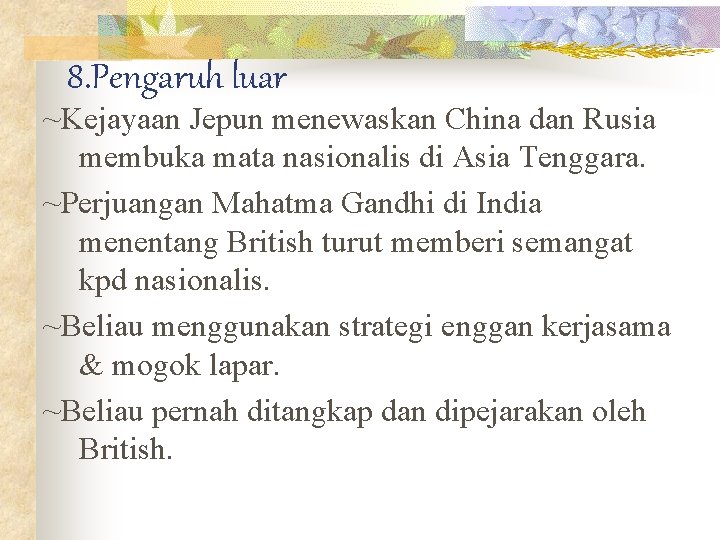 8.Pengaruh luar

~Kejayaan Jepun menewaskan China dan Rusia membuka mata nasionalis di Asia Tenggara.

~Perjuangan Mahatma Gandhi di India menentang British turut memberi semangat kpd nasionalis.

~Beliau menggunakan strategi enggan kerjasama & mogok lapar.

~Beliau pernah ditangkap dan dipejarakan oleh British.